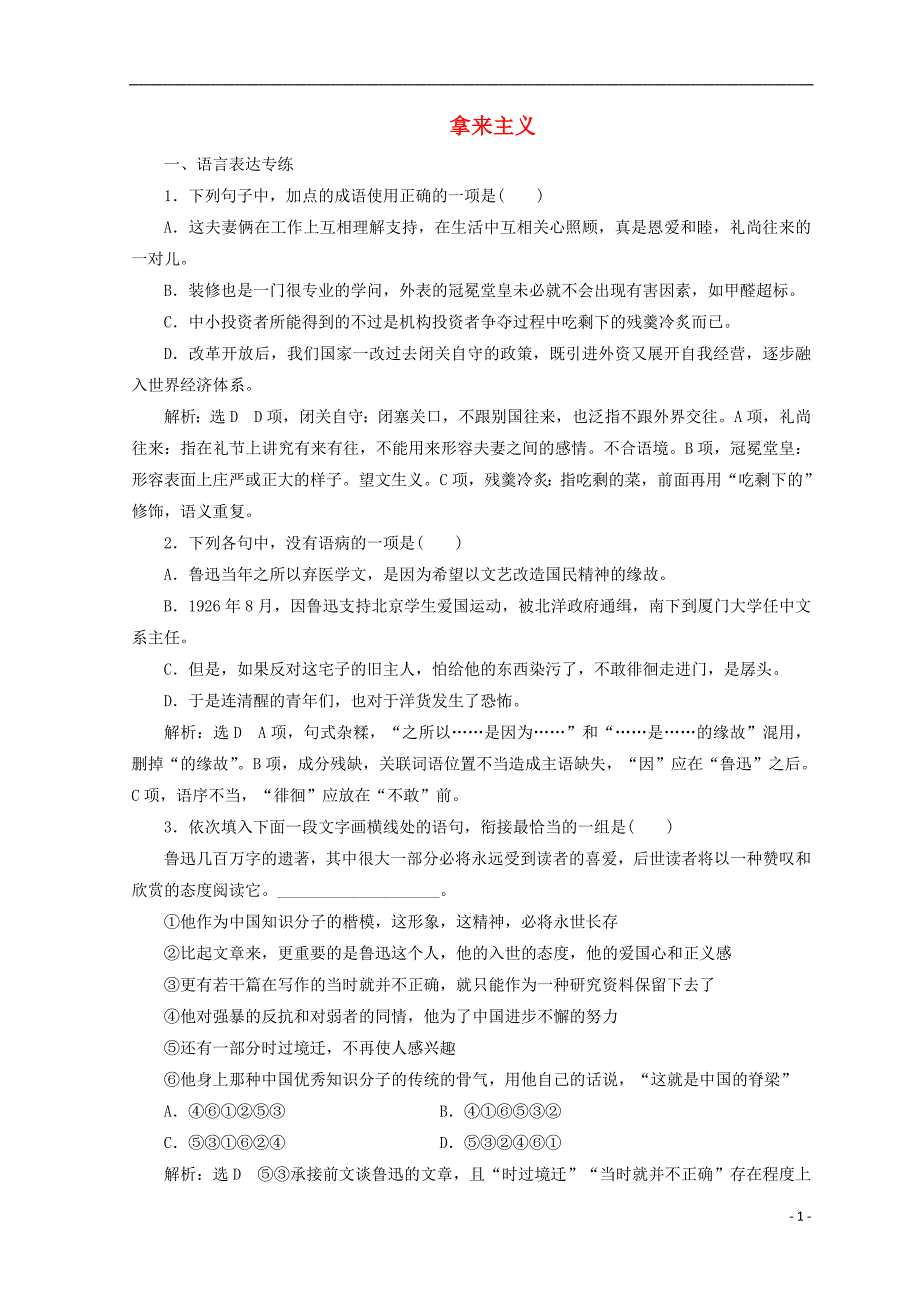 拿来主义

一、语言表达专练

1．下列句子中，加点的成语使用正确的一项是(　　)

A．这夫妻俩在工作上互相理解支持，在生活中互相关心照顾，真是恩爱和睦，礼尚往来的一对儿。

B．装修也是一门很专业的学问，外表的冠冕堂皇未必就不会出现有害因素，如甲醛超标。

C．中小投资者所能得到的不过是机构投资者争夺过程中吃剩下的残羹冷炙而已。

D．改革开放后，我们国家一改过去闭关自守的政策，既引进外资又展开自我经营，逐步融入世界经济体系。

解析：选D　D项，闭关自守：闭塞关口，不跟别国往来，也泛指不跟外界交往。A项，礼尚往来：指在礼节上讲究有来有往，不能用来形容夫妻之间的感情。不合语境。B项，冠冕堂皇：形容表面上庄严或正大的样子。望文生义。C项，残羹冷炙：指吃剩的菜，前面再用“吃剩下的”修饰，语义重复。

2．下列各句中，没有语病的一项是(　　)

A．鲁迅当年之所以弃医学文，是因为希望以文艺改造国民精神的缘故。

B．1926年8月，因鲁迅支持北京学生爱国运动，被北洋政府通缉，南下到厦门大学任中文系主任。

C．但是，如果反对这宅子的旧主人，怕给他的东西染污了，不敢徘徊走进门，是孱头。

D．于是连清醒的青年们，也对于洋货发生了恐怖。

解析：选D　A项，句式杂糅，“之所以……是因为……”和“……是……的缘故”混用，删掉“的缘故”。B项，成分残缺，关联词语位置不当造成主语缺失，“因”应在“鲁迅”之后。C项，语序不当，“徘徊”应放在“不敢”前。

3．依次填入下面一段文字画横线处的语句，衔接最恰当的一组是(　　)

鲁迅几百万字的遗著，其中很大一部分必将永远受到读者的喜爱，后世读者将以一种赞叹和欣赏的态度阅读它。____________________。

①他作为中国知识分子的楷模，这形象，这精神，必将永世长存

②比起文章来，更重要的是鲁迅这个人，他的入世的态度，他的爱国心和正义感

③更有若干篇在写作的当时就并不正确，就只能作为一种研究资料保留下去了

④他对强暴的反抗和对弱者的同情，他为了中国进步不懈的努力

⑤还有一部分时过境迁，不再使人感兴趣

⑥他身上那种中国优秀知识分子的传统的骨气，用他自己的话说，“这就是中国的脊梁”

A．④⑥①②⑤③　　　　B．④①⑥⑤③②

C．⑤③①⑥②④　　　　D．⑤③②④⑥①

解析：选D　⑤③承接前文谈鲁迅的文章，且“时过境迁”“当时就并不正确”存在程度上

- 1 -